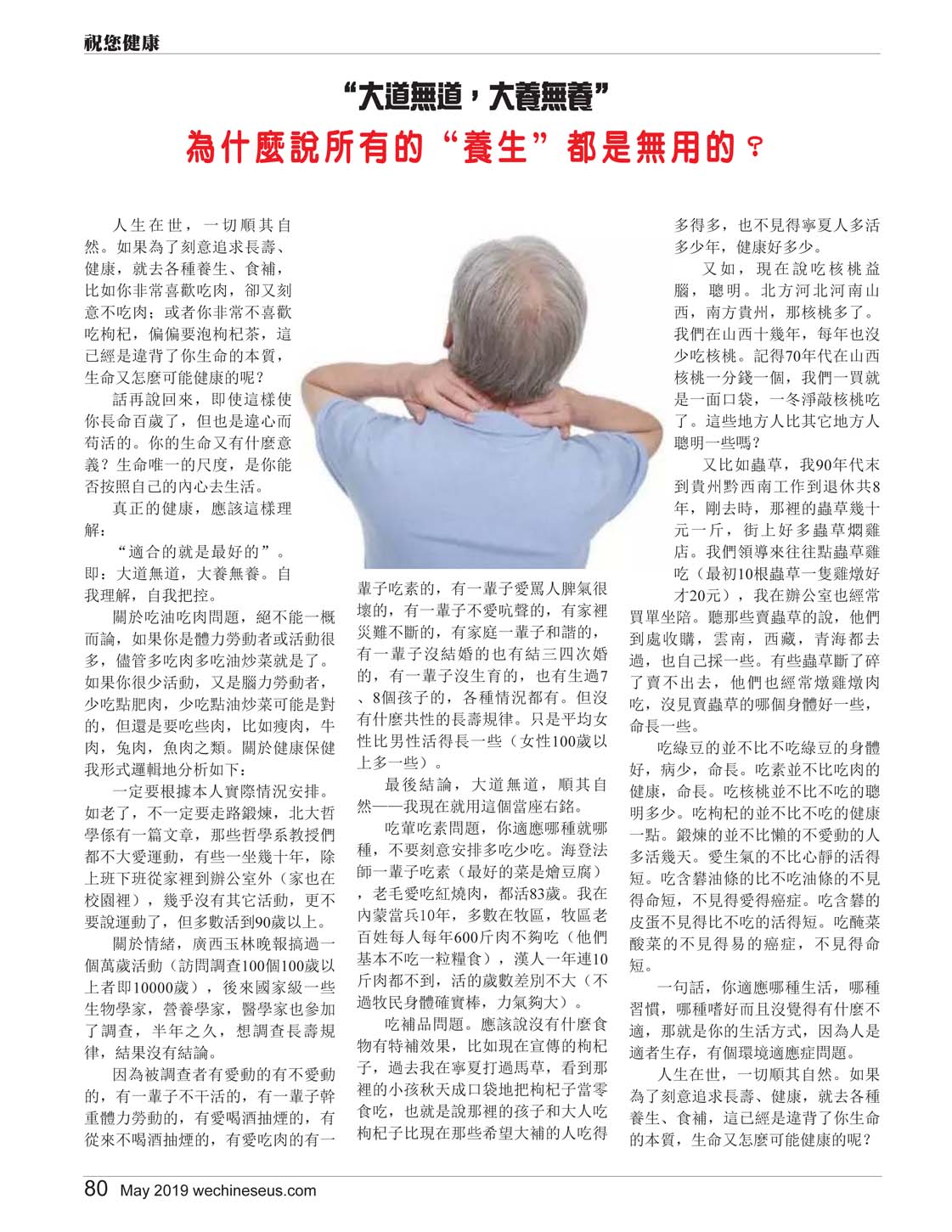 祝您健康

“大道無道，大養無養”

為什麼說所有的“養生”都是無用的？

人生在世，一切順其自然。如果為了刻意追求長壽、健康，就去各種養生、食補，比如你非常喜歡吃肉，卻又刻意不吃肉；或者你非常不喜歡吃枸杞，偏偏要泡枸杞茶，這已經是違背了你生命的本質，生命又怎麼可能健康的呢？

話再說回來，即使這樣使你長命百歲了，但也是違心而苟活的。你的生命又有什麼意義？生命唯一的尺度，是你能否按照自己的內心去生活。

真正的健康，應該這樣理解：

“適合的就是最好的”。即：大道無道，大養無養。自我理解，自我把控。

關於吃油吃肉問題，絕不能一概而論，如果你是體力勞動者或活動很多，儘管多吃肉多吃油炒菜就是了。如果你很少活動，又是腦力勞動者，少吃點肥肉，少吃點油炒菜可能是對的，但還是要吃些肉，比如瘦肉，牛肉，兔肉，魚肉之類。關於健康保健我形式邏輯地分析如下：

一定要根據本人實際情況安排。如老了，不一定要走路鍛煉，北大哲學係有一篇文章，那些哲學系教授們都不大愛運動，有些一坐幾十年，除上班下班從家裡到辦公室外（家也在校園裡），幾乎沒有其它活動，更不要說運動了，但多數活到90歲以上。

關於情緒，廣西玉林晚報搞過一個萬歲活動（訪問調查100個100歲以上者即10000歲），後來國家級一些生物學家，營養學家，醫學家也參加了調查，半年之久，想調查長壽規律，結果沒有結論。

因為被調查者有愛動的有不愛動的，有一輩子不干活的，有一輩子幹重體力勞動的，有愛喝酒抽煙的，有從來不喝酒抽煙的，有愛吃肉的有一輩子吃素的，有一輩子愛罵人脾氣很壞的，有一輩子不愛吭聲的，有家裡災難不斷的，有家庭一輩子和諧的，有一輩子沒結婚的也有結三四次婚的，有一輩子沒生育的，也有生過7、8個孩子的，各種情況都有。但沒有什麼共性的長壽規律。只是平均女性比男性活得長一些（女性100歲以上多一些）。

最後結論，大道無道，順其自然——我現在就用這個當座右銘。

吃葷吃素問題，你適應哪種就哪種，不要刻意安排多吃少吃。海登法師一輩子吃素（最好的菜是燴豆腐），老毛愛吃紅燒肉，都活83歲。我在內蒙當兵10年，多數在牧區，牧區老百姓每人每年600斤肉不夠吃（他們基本不吃一粒糧食），漢人一年連10斤肉都不到，活的歲數差別不大（不過牧民身體確實棒，力氣夠大）。

吃補品問題。應該說沒有什麼食物有特補效果，比如現在宣傳的枸杞子，過去我在寧夏打過馬草，看到那裡的小孩秋天成口袋地把枸杞子當零食吃，也就是說那裡的孩子和大人吃枸杞子比現在那些希望大補的人吃得多得多，也不見得寧夏人多活多少年，健康好多少。

又如，現在說吃核桃益腦，聰明。北方河北河南山西，南方貴州，那核桃多了。我們在山西十幾年，每年也沒少吃核桃。記得70年代在山西核桃一分錢一個，我們一買就是一面口袋，一冬淨敲核桃吃了。這些地方人比其它地方人聰明一些嗎？

又比如蟲草，我90年代末到貴州黔西南工作到退休共8年，剛去時，那裡的蟲草幾十元一斤，街上好多蟲草燜雞店。我們領導來往往點蟲草雞吃（最初10根蟲草一隻雞燉好才20元），我在辦公室也經常買單坐陪。聽那些賣蟲草的說，他們到處收購，雲南，西藏，青海都去過，也自己採一些。有些蟲草斷了碎了賣不出去，他們也經常燉雞燉肉吃，沒見賣蟲草的哪個身體好一些，命長一些。

吃綠豆的並不比不吃綠豆的身體好，病少，命長。吃素並不比吃肉的健康，命長。吃核桃並不比不吃的聰明多少。吃枸杞的並不比不吃的健康一點。鍛煉的並不比懶的不愛動的人多活幾天。愛生氣的不比心靜的活得短。吃含礬油條的比不吃油條的不見得命短，不見得愛得癌症。吃含礬的皮蛋不見得比不吃的活得短。吃醃菜酸菜的不見得易的癌症，不見得命短。

一句話，你適應哪種生活，哪種習慣，哪種嗜好而且沒覺得有什麼不適，那就是你的生活方式，因為人是適者生存，有個環境適應症問題。

人生在世，一切順其自然。如果為了刻意追求長壽、健康，就去各種養生、食補，這已經是違背了你生命的本質，生命又怎麼可能健康的呢？

80 May 2019 wechineseus.com